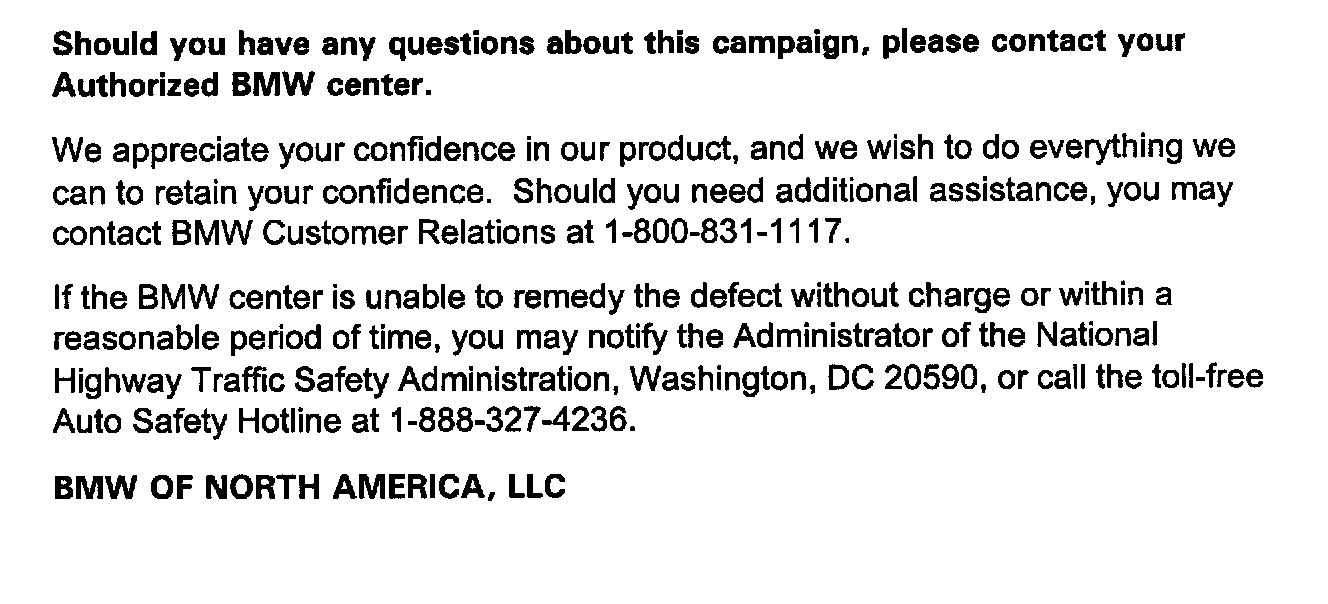 Should you have any questions about this campaign, please contact your Authorized BMW center.

We appreciate your confidence in our product, and we wish to do everything we can to retain your confidence. Should you need additional assistance, you may contact BMW Customer Relations at 1-800-831-1117.

If the BMW center is unable to remedy the defect without charge or within a reasonable period of time, you may notify the Administrator of the National Highway Traffic Safety Administration, Washington, DC 20590, or call the toll-free Auto Safety Hotline at 1-888-327-4236.

BMW OF NORTH AMERICA, LLC